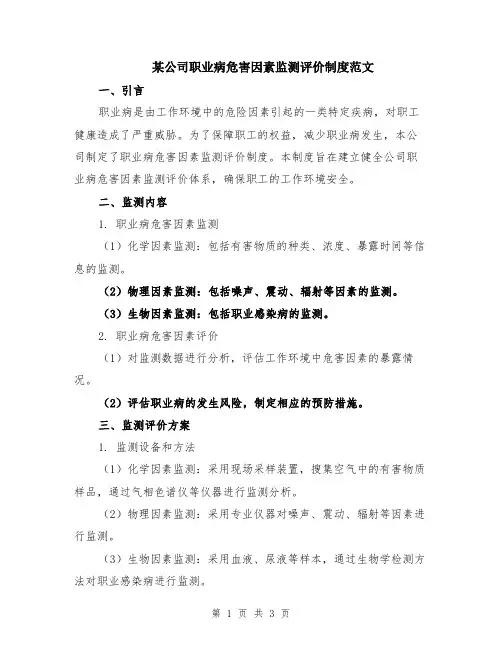 某公司职业病危害因素监测评价制度范文

一、引言

职业病是由工作环境中的危险因素引起的一类特定疾病，对职工健康造成了严重威胁。为了保障职工的权益，减少职业病发生，本公司制定了职业病危害因素监测评价制度。本制度旨在建立健全公司职业病危害因素监测评价体系，确保职工的工作环境安全。

二、监测内容

1. 职业病危害因素监测

（1）化学因素监测：包括有害物质的种类、浓度、暴露时间等信息的监测。

（2）物理因素监测：包括噪声、震动、辐射等因素的监测。

（3）生物因素监测：包括职业感染病的监测。

2. 职业病危害因素评价

（1）对监测数据进行分析，评估工作环境中危害因素的暴露情况。

（2）评估职业病的发生风险，制定相应的预防措施。

三、监测评价方案

1. 监测设备和方法

（1）化学因素监测：采用现场采样装置，搜集空气中的有害物质样品，通过气相色谱仪等仪器进行监测分析。

（2）物理因素监测：采用专业仪器对噪声、震动、辐射等因素进行监测。

（3）生物因素监测：采用血液、尿液等样本，通过生物学检测方法对职业感染病进行监测。

第 1 页 共 3 页